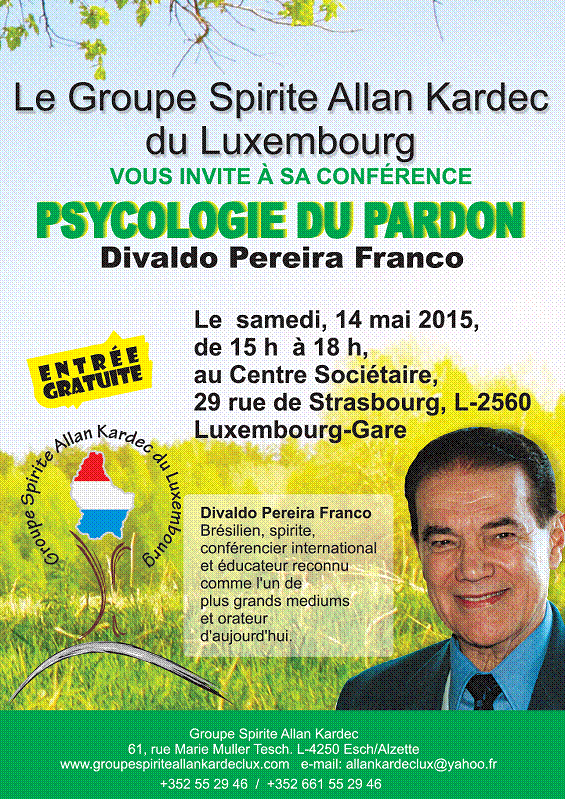 Le Groupe Spirite Allan Kardec du Luxembourg

VOUS INVITE À SA CONFÉRENCE

PSYCOLOGIE DU PARDON

Divaldo Pereira Franco

ENTRÉE GRATUITE

Le samedi, 14 mai 2015, de 15 h à 18 h, au Centre Sociétaire, 29 rue de Strasbourg, L-2560 Luxembourg-Gare

Groupe Spirite Allan Kardec du Luxembourg

Divaldo Pereira Franco
Brésilien, spirite, conférencier international et éducateur reconnu comme l'un de plus grands mediums et orateur d'aujourd'hui.

Groupe Spirite Allan Kardec
61, rue Marie Muller Tesch. L-4250 Esch/Alzette
www.groupespiriteallankardeclux.com e-mail: allankardeclux@yahoo.fr
+352 55 29 46 / +352 661 55 29 46